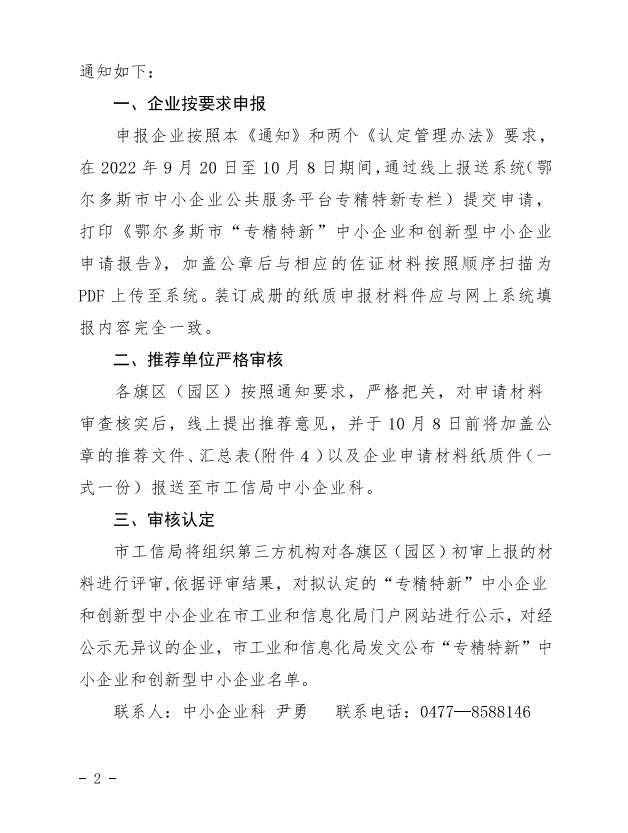 通知如下：

一、企业按要求申报

申报企业按照本《通知》和两个《认定管理办法》要求，在 2022 年 9 月 20 日至 10 月 8 日期间，通过线上报送系统（鄂尔多斯市中小企业公共服务平台专精特新专栏）提交申请，打印《鄂尔多斯市“专精特新”中小企业和创新型中小企业申请报告》，加盖公章后与相应的佐证材料按照顺序扫描为 PDF 上传至系统。装订成册的纸质申报材料件应与网上系统填报内容完全一致。

二、推荐单位严格审核

各旗区（园区）按照通知要求，严格把关，对申请材料审查核实后，线上提出推荐意见，并于 10 月 8 日前将加盖公章的推荐文件、汇总表（附件 4）以及企业申请材料纸质件（一式一份）报送至市工信局中小企业科。

三、审核认定

市工信局将组织第三方机构对各旗区（园区）初审上报的材料进行评审，依据评审结果，对拟认定的“专精特新”中小企业和创新型中小企业在市工业和信息化局门户网站进行公示，对经公示无异议的企业，市工业和信息化局发文公布“专精特新”中小企业和创新型中小企业名单。

联系人：中小企业科 尹勇　　联系电话：0477—8588146

- 2 -